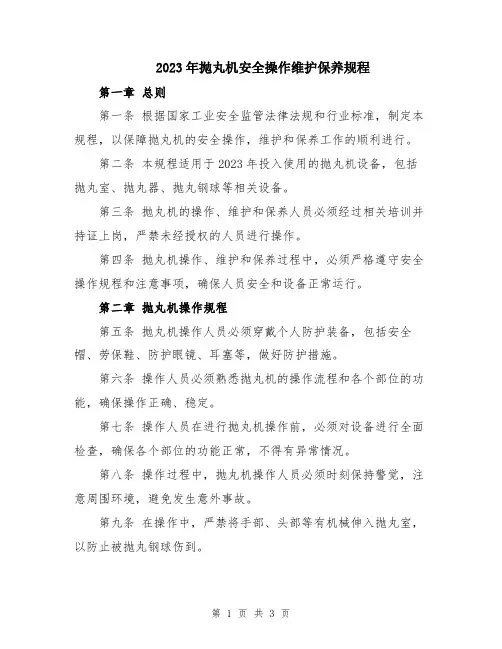 2023年抛丸机安全操作维护保养规程

第一章 总则

第一条 根据国家工业安全监管法律法规和行业标准，制定本规程，以保障抛丸机的安全操作，维护和保养工作的顺利进行。

第二条 本规程适用于2023年投入使用的抛丸机设备，包括抛丸室、抛丸器、抛丸钢球等相关设备。

第三条 抛丸机的操作、维护和保养人员必须经过相关培训并持证上岗，严禁未经授权的人员进行操作。

第四条 抛丸机操作、维护和保养过程中，必须严格遵守安全操作规程和注意事项，确保人员安全和设备正常运行。

第二章 抛丸机操作规程

第五条 抛丸机操作人员必须穿戴个人防护装备，包括安全帽、劳保鞋、防护眼镜、耳塞等，做好防护措施。

第六条 操作人员必须熟悉抛丸机的操作流程和各个部位的功能，确保操作正确、稳定。

第七条 操作人员在进行抛丸机操作前，必须对设备进行全面检查，确保各个部位的功能正常，不得有异常情况。

第八条 操作过程中，抛丸机操作人员必须时刻保持警觉，注意周围环境，避免发生意外事故。

第九条 在操作中，严禁将手部、头部等有机械伸入抛丸室，以防止被抛丸钢球伤到。

第 1 页 共 3 页